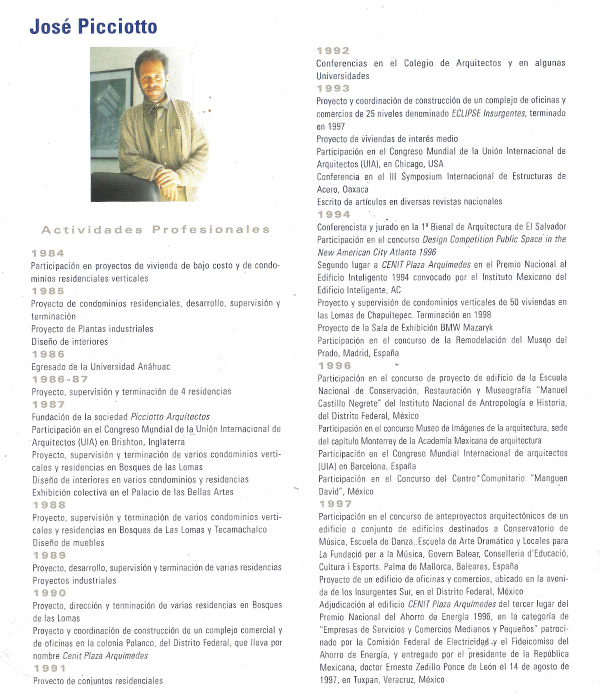 José Picciotto

Actividades Profesionales

1984
Participación en proyectos de vivienda de bajo costo y de condominios residenciales verticales

1985
Proyecto de condominios residenciales, desarrollo, supervisión y terminación
Proyecto de Plantas industriales
Diseño de interiores

1986
Egresado de la Universidad Anáhuac

1986-87
Proyecto, supervisión y terminación de 4 residencias

1987
Fundación de la sociedad Picciotto Arquitectos
Participación en el Congreso Mundial de la Unión Internacional de Arquitectos (UIA) en Brishton, Inglaterra
Proyecto, supervisión y terminación de varios condominios verticales y residencias en Bosques de las Lomas
Diseño de interiores en varios condominios y residencias
Exhibición colectiva en el Palacio de las Bellas Artes

1988
Proyecto, supervisión y terminación de varios condominios verticales y residencias en Bosques de Las Lomas y Tecamachalco
Diseño de muebles

1989
Proyecto, desarrollo, supervisión y terminación de varias residencias
Proyectos industriales

1990
Proyecto, dirección y terminación de varias residencias en Bosques de las Lomas
Proyecto y coordinación de construcción de un complejo comercial y de oficinas en la colonia Polanco, del Distrito Federal, que lleva por nombre Cenit Plaza Arquímedes

1991
Proyecto de conjuntos residenciales

1992
Conferencias en el Colegio de Arquitectos y en algunas Universidades

1993
Proyecto y coordinación de construcción de un complejo de oficinas y comercios de 25 niveles denominado ECLIPSE Insurgentes, terminado en 1997
Proyecto de viviendas de interés medio
Participación en el Congreso Mundial de la Unión Internacional de Arquitectos (UIA), en Chicago, USA
Conferencia en el III Symposium Internacional de Estructuras de Acero, Oaxaca
Escrito de artículos en diversas revistas nacionales

1994
Conferencista y jurado en la 1ª Bienal de Arquitectura de El Salvador
Participación en el concurso Design Competition Public Space in the New American City Atlanta 1996
Segundo lugar a CENIT Plaza Arquímedes en el Premio Nacional al Edificio Inteligente 1994 convocado por el Instituto Mexicano del Edificio Inteligente, AC
Proyecto y supervisión de condominios verticales de 50 viviendas en las Lomas de Chapultepec. Terminación en 1998
Proyecto de la Sala de Exhibición BMW Mazaryk
Participación en el concurso de la Remodelación del Museo del Prado, Madrid, España

1996
Participación en el concurso de proyecto de edificio de la Escuela Nacional de Conservación, Restauración y Museografía "Manuel Castillo Negrete" del Instituto Nacional de Antropología e Historia, del Distrito Federal, México
Participación en el concurso Museo de Imágenes de la arquitectura, sede del capítulo Monterrey de la Academia Mexicana de arquitectura
Participación en el Congreso Mundial Internacional de arquitectos (UIA) en Barcelona, España
Participación en el Concurso del Centro Comunitario "Manguen David", México

1997
Participación en el concurso de anteproyectos arquitectónicos de un edificio o conjunto de edificios destinados a Conservatorio de Música, Escuela de Danza, Escuela de Arte Dramático y Locales para La Fundació per a la Música, Govern Balear, Conselleria d'Educació, Cultura i Esports. Palma de Mallorca, Baleares, España
Proyecto de un edificio de oficinas y comercios, ubicado en la avenida de los Insurgentes Sur, en el Distrito Federal, México
Adjudicación al edificio CENIT Plaza Arquímedes del tercer lugar del Premio Nacional del Ahorro de Energía 1996, en la categoría de "Empresas de Servicios y Comercios Medianos y Pequeños" patrocinado por la Comisión Federal de Electricidad y el Fideicomiso del Ahorro de Energía, y entregado por el presidente de la República Mexicana, doctor Ernesto Zedillo Ponce de León el 14 de agosto de 1997, en Tuxpan, Veracruz, México